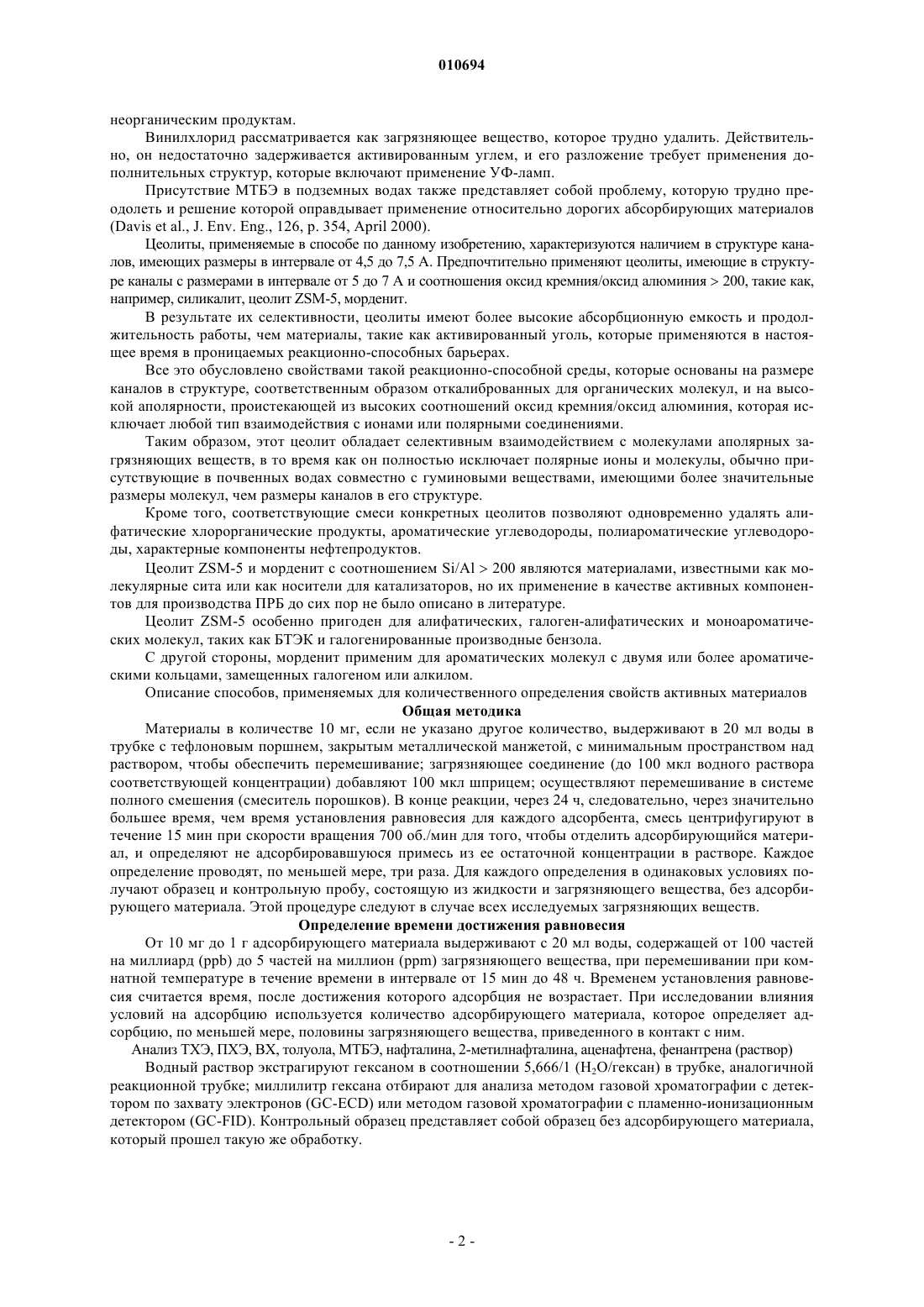 010694

неорганическим продуктам.

Винилхлорид рассматривается как загрязняющее вещество, которое трудно удалить. Действительно, он недостаточно задерживается активированным углем, и его разложение требует применения дополнительных структур, которые включают применение УФ-ламп.

Присутствие МТБЭ в подземных водах также представляет собой проблему, которую трудно преодолеть и решение которой оправдывает применение относительно дорогих абсорбирующих материалов (Davis et al., J. Env. Eng., 126, p. 354, April 2000).

Цеолиты, применяемые в способе по данному изобретению, характеризуются наличием в структуре каналов, имеющих размеры в интервале от 4,5 до 7,5 А. Предпочтительно применяют цеолиты, имеющие в структуре каналы с размерами в интервале от 5 до 7 А и соотношения оксид кремния/оксид алюминия > 200, такие как, например, силикалит, цеолит ZSM-5, морденит.

В результате их селективности, цеолиты имеют более высокие абсорбционную емкость и продолжительность работы, чем материалы, такие как активированный уголь, которые применяются в настоящее время в проницаемых реакционно-способных барьерах.

Все это обусловлено свойствами такой реакционно-способной среды, которые основаны на размере каналов в структуре, соответственным образом откалиброванных для органических молекул, и на высокой аполярности, проистекающей из высоких соотношений оксид кремния/оксид алюминия, которая исключает любой тип взаимодействия с ионами или полярными соединениями.

Таким образом, этот цеолит обладает селективным взаимодействием с молекулами аполярных загрязняющих веществ, в то время как он полностью исключает полярные ионы и молекулы, обычно присутствующие в почвенных водах совместно с гуминовыми веществами, имеющими более значительные размеры молекул, чем размеры каналов в его структуре.

Кроме того, соответствующие смеси конкретных цеолитов позволяют одновременно удалять алифатические хлорорганические продукты, ароматические углеводороды, полиароматические углеводороды, характерные компоненты нефтепродуктов.

Цеолит ZSM-5 и морденит с соотношением Si/Al > 200 являются материалами, известными как молекулярные сита или как носители для катализаторов, но их применение в качестве активных компонентов для производства ПРБ до сих пор не было описано в литературе.

Цеолит ZSM-5 особенно пригоден для алифатических, галоген-алифатических и моноароматических молекул, таких как БТЭК и галогенированные производные бензола.

С другой стороны, морденит применим для ароматических молекул с двумя или более ароматическими кольцами, замещенных галогеном или алкилом.

Описание способов, применяемых для количественного определения свойств активных материалов

Общая методика

Материалы в количестве 10 мг, если не указано другое количество, выдерживают в 20 мл воды в трубке с тефлоновым поршнем, закрытым металлической манжетой, с минимальным пространством над раствором, чтобы обеспечить перемешивание; загрязняющее соединение (до 100 мкл водного раствора соответствующей концентрации) добавляют 100 мкл шприцем; осуществляют перемешивание в системе полного смешения (смеситель порошков). В конце реакции, через 24 ч, следовательно, через значительно большее время, чем время установления равновесия для каждого адсорбента, смесь центрифугируют в течение 15 мин при скорости вращения 700 об./мин для того, чтобы отделить адсорбирующийся материал, и определяют не адсорбировавшуюся примесь из ее остаточной концентрации в растворе. Каждое определение проводят, по меньшей мере, три раза. Для каждого определения в одинаковых условиях получают образец и контрольную пробу, состоящую из жидкости и загрязняющего вещества, без адсорбирующего материала. Этой процедуре следуют в случае всех исследуемых загрязняющих веществ.

Определение времени достижения равновесия

От 10 мг до 1 г адсорбирующего материала выдерживают с 20 мл воды, содержащей от 100 частей на миллиард (ppb) до 5 частей на миллион (ppm) загрязняющего вещества, при перемешивании при комнатной температуре в течение времени в интервале от 15 мин до 48 ч. Временем установления равновесия считается время, после достижения которого адсорбция не возрастает. При исследовании влияния условий на адсорбцию используется количество адсорбирующего материала, которое определяет адсорбцию, по меньшей мере, половины загрязняющего вещества, приведенного в контакт с ним.

Анализ ТХЭ, ПХЭ, ВХ, толуола, МТБЭ, нафталина, 2-метилнафталина, аценафтена, фенантрена (раствор)

Водный раствор экстрагируют гексаном в соотношении 5,666/1 ($H_2O$/гексан) в трубке, аналогичной реакционной трубке; миллилитр гексана отбирают для анализа методом газовой хроматографии с детектором по захвату электронов (GC-ECD) или методом газовой хроматографии с пламенно-ионизационным детектором (GC-FID). Контрольный образец представляет собой образец без адсорбирующего материала, который прошел такую же обработку.

- 2 -